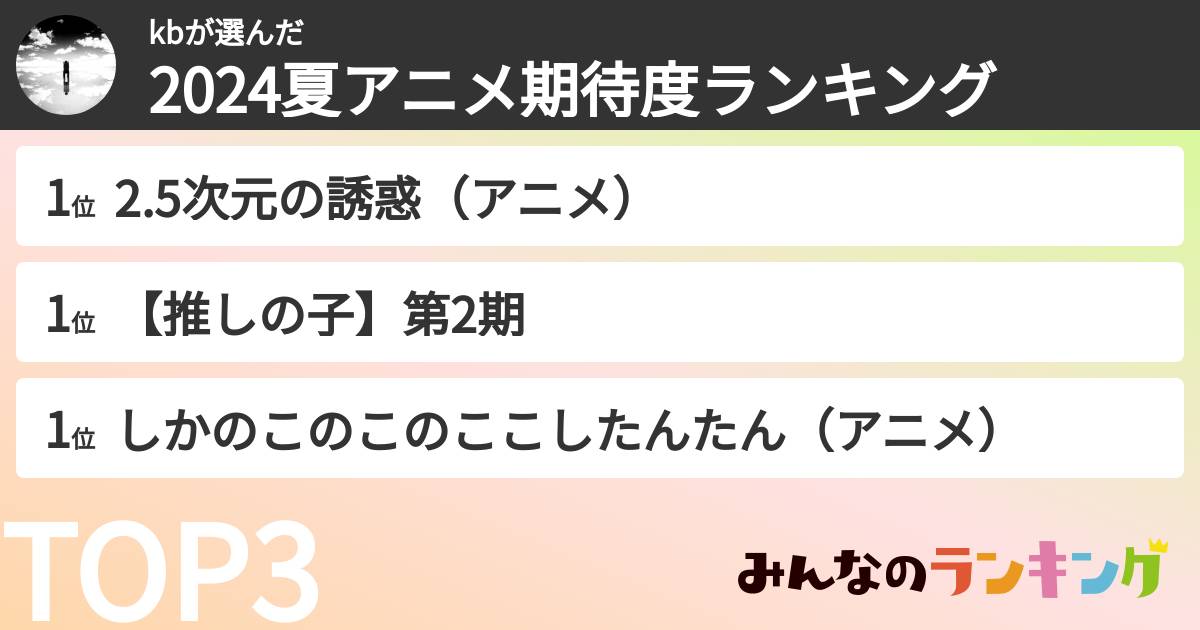 kbが選んだ
2024夏アニメ期待度ランキング

1位 2.5次元の誘惑（アニメ）

1位 【推しの子】第2期

1位 しかのこのこのここしたんたん（アニメ）

TOP3

みんなのランキング